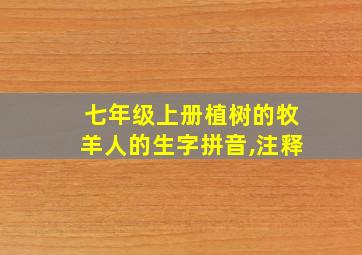 七年级上册植树的牧羊人的生字拼音,注释